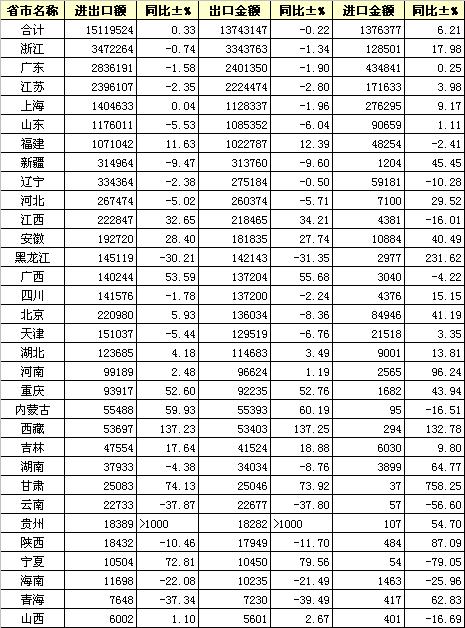 | 省市名称 | 进出口额 | 同比±% | 出口金额 | 同比±% | 进口金额 | 同比±% |
|---|---|---|---|---|---|---|
| 合计 | 15119524 | 0.33 | 13743147 | -0.22 | 1376377 | 6.21 |
| 浙江 | 3472264 | -0.74 | 3343763 | -1.34 | 128501 | 17.98 |
| 广东 | 2836191 | -1.58 | 2401350 | -1.90 | 434841 | 0.25 |
| 江苏 | 2396107 | -2.35 | 2224474 | -2.80 | 171633 | 3.98 |
| 上海 | 1404633 | 0.04 | 1128337 | -1.96 | 276295 | 9.17 |
| 山东 | 1176011 | -5.53 | 1085352 | -6.04 | 90659 | 1.11 |
| 福建 | 1071042 | 11.63 | 1022787 | 12.39 | 48254 | -2.41 |
| 新疆 | 314964 | -9.47 | 313760 | -9.60 | 1204 | 45.45 |
| 辽宁 | 334364 | -2.38 | 275184 | -0.50 | 59181 | -10.28 |
| 河北 | 267474 | -5.02 | 260374 | -5.71 | 7100 | 29.52 |
| 江西 | 222847 | 32.65 | 218465 | 34.21 | 4381 | -16.01 |
| 安徽 | 192720 | 28.40 | 181835 | 27.74 | 10884 | 40.49 |
| 黑龙江 | 145119 | -30.21 | 142143 | -31.35 | 2977 | 231.62 |
| 广西 | 140244 | 53.59 | 137204 | 55.68 | 3040 | -4.22 |
| 四川 | 141576 | -1.78 | 137200 | -2.24 | 4376 | 15.15 |
| 北京 | 220980 | 5.93 | 136034 | -8.36 | 84946 | 41.19 |
| 天津 | 151037 | -5.44 | 129519 | -6.76 | 21518 | 3.35 |
| 湖北 | 123685 | 4.18 | 114683 | 3.49 | 9001 | 13.81 |
| 河南 | 99189 | 2.48 | 96624 | 1.19 | 2565 | 96.24 |
| 重庆 | 93917 | 52.60 | 92235 | 52.76 | 1682 | 43.94 |
| 内蒙古 | 55488 | 59.93 | 55393 | 60.19 | 95 | -16.51 |
| 西藏 | 53697 | 137.23 | 53403 | 137.25 | 294 | 132.78 |
| 吉林 | 47554 | 17.64 | 41524 | 18.88 | 6030 | 9.80 |
| 湖南 | 37933 | -4.38 | 34034 | -8.76 | 3899 | 64.77 |
| 甘肃 | 25083 | 74.13 | 25046 | 73.92 | 37 | 758.25 |
| 云南 | 22733 | -37.87 | 22677 | -37.80 | 57 | -56.60 |
| 贵州 | 18389 | >1000 | 18282 | >1000 | 107 | 54.70 |
| 陕西 | 18432 | -10.46 | 17949 | -11.70 | 484 | 87.09 |
| 宁夏 | 10504 | 72.81 | 10450 | 79.56 | 54 | -79.05 |
| 海南 | 11698 | -22.08 | 10235 | -21.49 | 1463 | -25.96 |
| 青海 | 7648 | -37.34 | 7230 | -39.49 | 417 | 62.83 |
| 山西 | 6002 | 1.10 | 5601 | 2.67 | 401 | -16.69 |